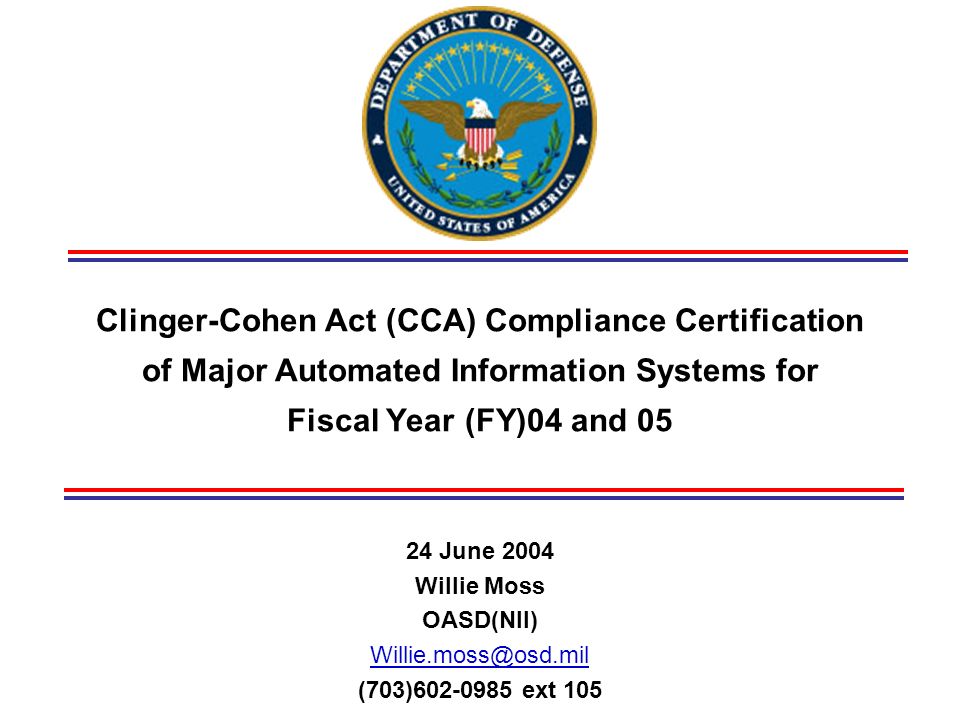 DEPARTMENT OF DEFENSE
UNITED STATES OF AMERICA

Clinger-Cohen Act (CCA) Compliance Certification of Major Automated Information Systems for Fiscal Year (FY)04 and 05

24 June 2004
Willie Moss
OASD(NII)
Willie.moss@osd.mil
(703)602-0985 ext 105